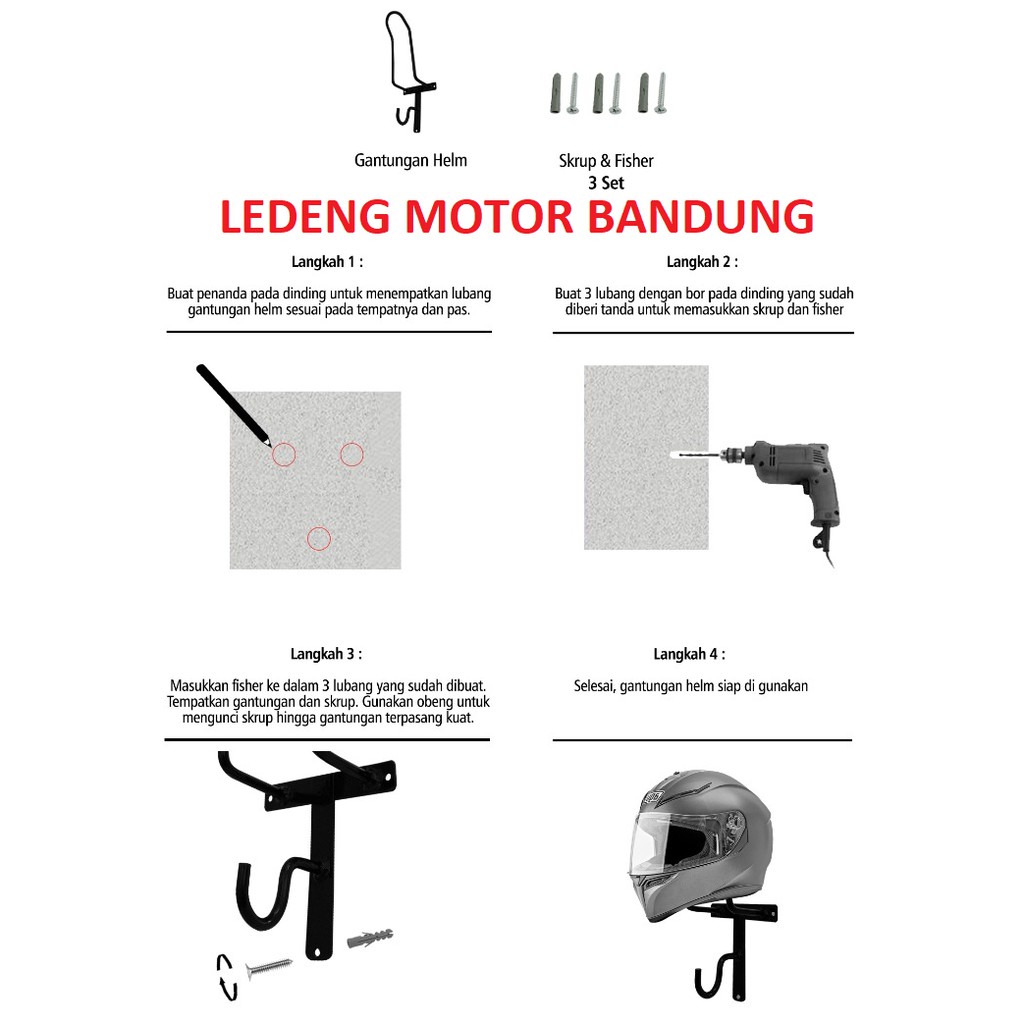 Gantungan Helm

Skrup & Fisher
3 Set

LEDENG MOTOR BANDUNG

Langkah 1 :

Buat penanda pada dinding untuk menempatkan lubang gantungan helm sesuai pada tempatnya dan pas.

Langkah 2 :

Buat 3 lubang dengan bor pada dinding yang sudah diberi tanda untuk memasukkan skrup dan fisher

Langkah 3 :

Masukkan fisher ke dalam 3 lubang yang sudah dibuat. Tempatkan gantungan dan skrup. Gunakan obeng untuk mengunci skrup hingga gantungan terpasang kuat.

Langkah 4 :

Selesai, gantungan helm siap di gunakan